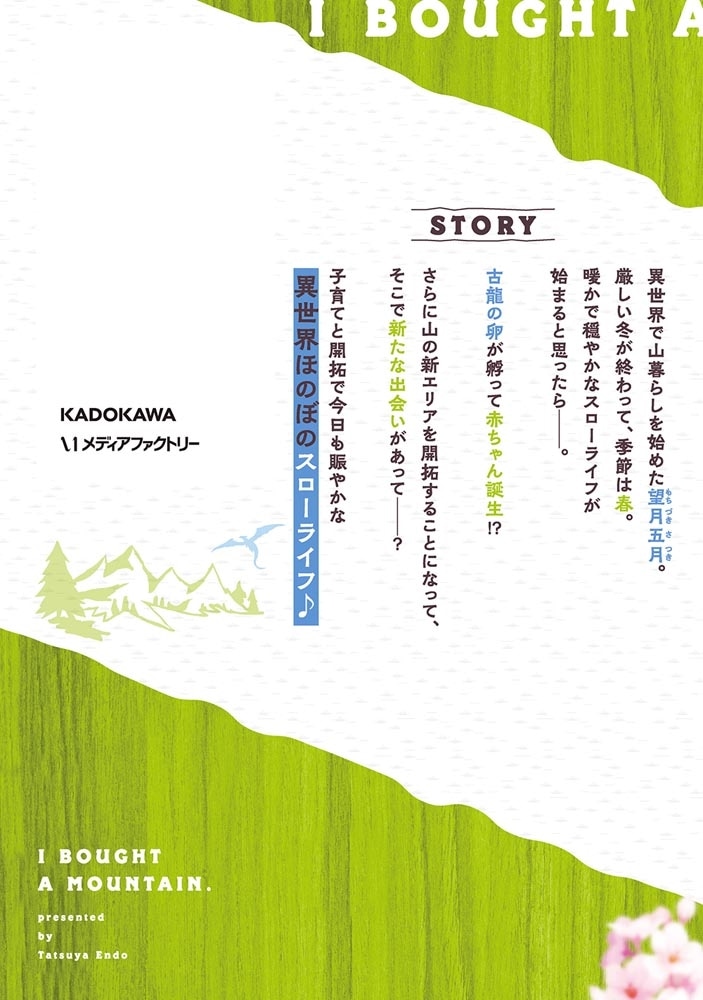 I BOUGHT A

STORY

異世界で山暮らしを始めた望月五月。
厳しい冬が終わって、季節は春。
暖かで穏やかなスローライフが
始まると思ったら――。

古龍の卵が孵って赤ちゃん誕生!?
さらに山の新エリアを開拓することになって、
そこで新たな出会いがあって――?

子育てと開拓で今日も賑やかな
異世界ほのぼのスローライフ♪

KADOKAWA
メディアファクトリー

I BOUGHT
A MOUNTAIN.
presented
by
Tatsuya Endo